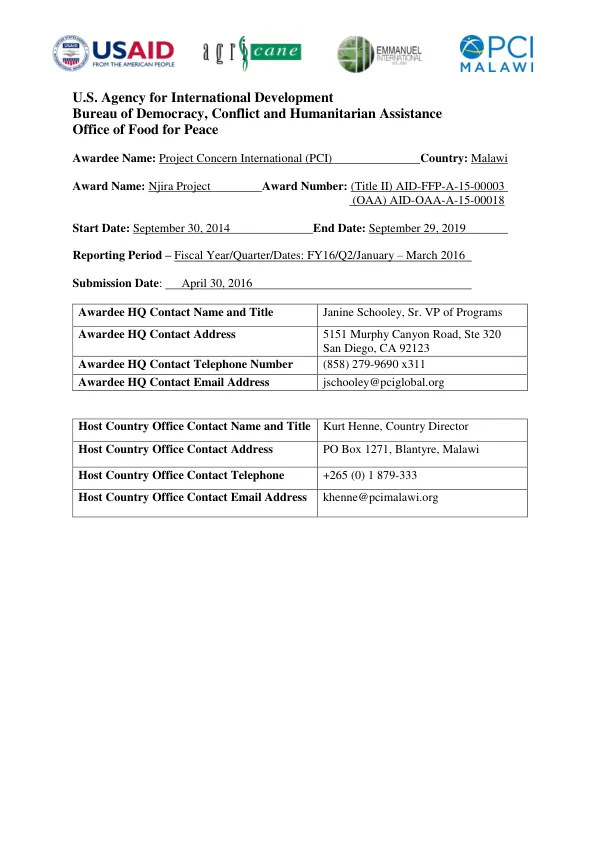 USAID FROM THE AMERICAN PEOPLE

agri cane

EMMANUEL INTERNATIONAL

PCI MALAWI

U.S. Agency for International Development
Bureau of Democracy, Conflict and Humanitarian Assistance
Office of Food for Peace

Awardee Name: Project Concern International (PCI) Country: Malawi

Award Name: Njira Project Award Number: (Title II) AID-FFP-A-15-00003
(OAA) AID-OAA-A-15-00018

Start Date: September 30, 2014 End Date: September 29, 2019

Reporting Period – Fiscal Year/Quarter/Dates: FY16/Q2/January – March 2016

Submission Date: April 30, 2016

| Awardee HQ Contact Name and Title | Janine Schooley, Sr. VP of Programs |
|---|---|
| Awardee HQ Contact Address | 5151 Murphy Canyon Road, Ste 320 San Diego, CA 92123 |
| Awardee HQ Contact Telephone Number | (858) 279-9690 x311 |
| Awardee HQ Contact Email Address | jschooley@pciglobal.org |

| Host Country Office Contact Name and Title | Kurt Henne, Country Director |
|---|---|
| Host Country Office Contact Address | PO Box 1271, Blantyre, Malawi |
| Host Country Office Contact Telephone | +265 (0) 1 879-333 |
| Host Country Office Contact Email Address | khenne@pcimalawi.org |